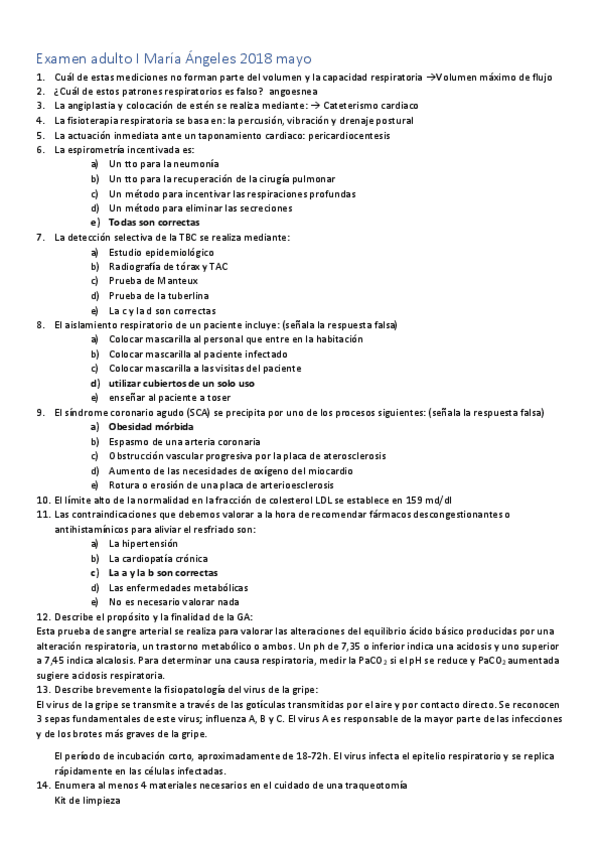 Examen adulto I María Ángeles 2018 mayo

1. Cuál de estas mediciones no forman parte del volumen y la capacidad respiratoria →Volumen máximo de flujo
2. ¿Cuál de estos patrones respiratorios es falso? angoesnea
3. La angiplastia y colocación de estén se realiza mediante: → Cateterismo cardiaco
4. La fisioterapia respiratoria se basa en: la percusión, vibración y drenaje postural
5. La actuación inmediata ante un taponamiento cardiaco: pericardiocentesis
6. La espirometría incentivada es:
a) Un tto para la neumonía
b) Un tto para la recuperación de la cirugía pulmonar
c) Un método para incentivar las respiraciones profundas
d) Un método para eliminar las secreciones
e) Todas son correctas
7. La detección selectiva de la TBC se realiza mediante:
a) Estudio epidemiológico
b) Radiografía de tórax y TAC
c) Prueba de Manteux
d) Prueba de la tuberlina
e) La c y la d son correctas
8. El aislamiento respiratorio de un paciente incluye: (señala la respuesta falsa)
a) Colocar mascarilla al personal que entre en la habitación
b) Colocar mascarilla al paciente infectado
c) Colocar mascarilla a las visitas del paciente
d) utilizar cubiertos de un solo uso
e) enseñar al paciente a toser
9. El síndrome coronario agudo (SCA) se precipita por uno de los procesos siguientes: (señala la respuesta falsa)
a) Obesidad mórbida
b) Espasmo de una arteria coronaria
c) Obstrucción vascular progresiva por la placa de aterosclerosis
d) Aumento de las necesidades de oxígeno del miocardio
e) Rotura o erosión de una placa de arterioesclerosis
10. El límite alto de la normalidad en la fracción de colesterol LDL se establece en 159 md/dl
11. Las contraindicaciones que debemos valorar a la hora de recomendar fármacos descongestionantes o antihistamínicos para aliviar el resfriado son:
a) La hipertensión
b) La cardiopatía crónica
c) La a y la b son correctas
d) Las enfermedades metabólicas
e) No es necesario valorar nada
12. Describe el propósito y la finalidad de la GA:
Esta prueba de sangre arterial se realiza para valorar las alteraciones del equilibrio ácido básico producidas por una alteración respiratoria, un trastorno metabólico o ambos. Un ph de 7,35 o inferior indica una acidosis y uno superior a 7,45 indica alcalosis. Para determinar una causa respiratoria, medir la $PaCO_2$ si el pH se reduce y $PaCO_2$ aumentada sugiere acidosis respiratoria.
13. Describe brevemente la fisiopatología del virus de la gripe:
El virus de la gripe se transmite a través de las gotículas transmitidas por el aire y por contacto directo. Se reconocen 3 sepas fundamentales de este virus; influenza A, B y C. El virus A es responsable de la mayor parte de las infecciones y de los brotes más graves de la gripe.

El período de incubación corto, aproximadamente de 18-72h. El virus infecta el epitelio respiratorio y se replica rápidamente en las células infectadas.
14. Enumera al menos 4 materiales necesarios en el cuidado de una traqueotomía
Kit de limpieza